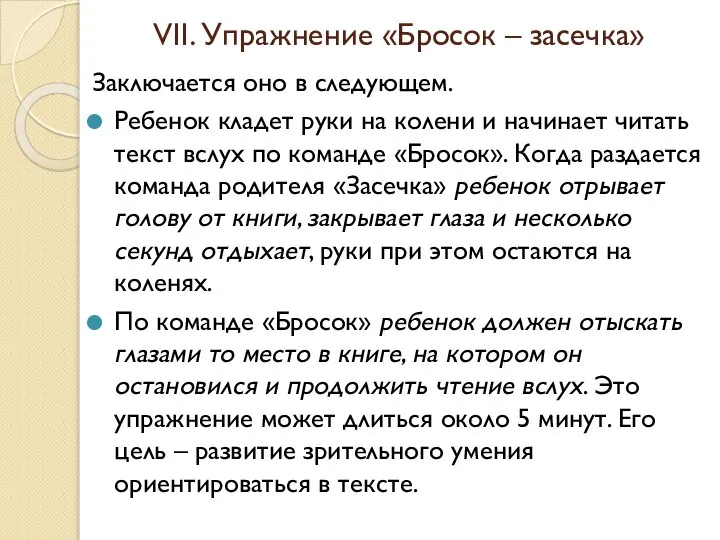 VII. Упражнение «Бросок – засечка»

Заключается оно в следующем.

Ребенок кладет руки на колени и начинает читать текст вслух по команде «Бросок». Когда раздается команда родителя «Засечка» ребенок отрывает голову от книги, закрывает глаза и несколько секунд отдыхает, руки при этом остаются на коленях.

По команде «Бросок» ребенок должен отыскать глазами то место в книге, на котором он остановился и продолжить чтение вслух. Это упражнение может длиться около 5 минут. Его цель – развитие зрительного умения ориентироваться в тексте.